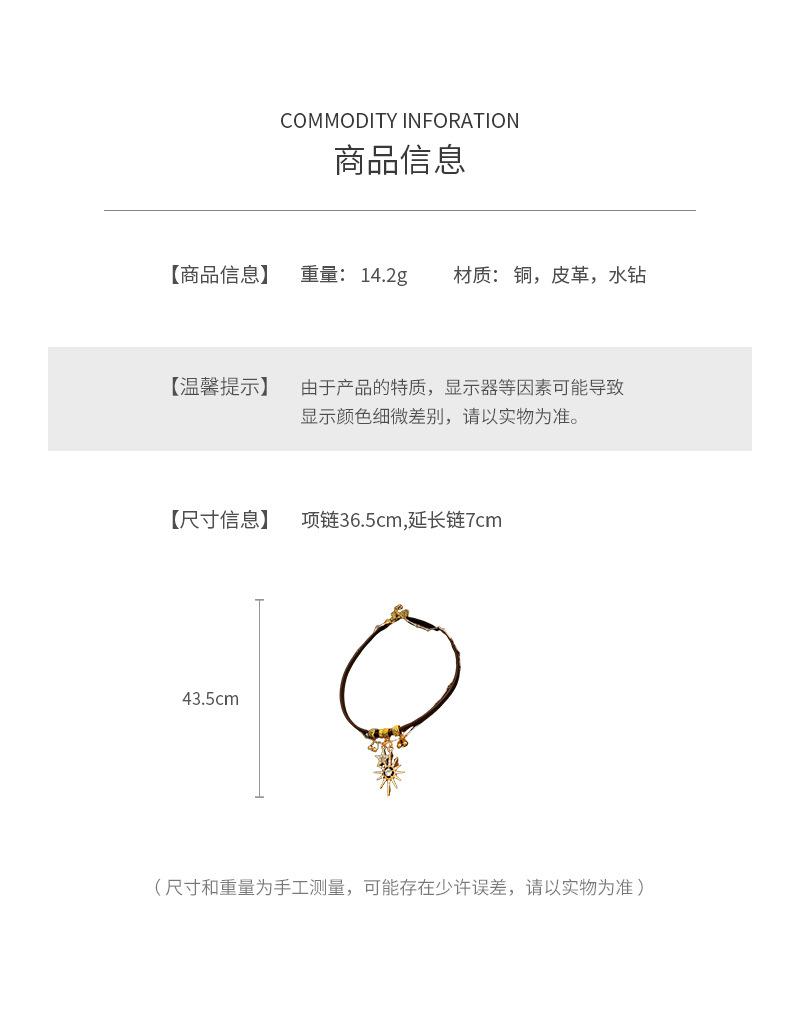 COMMODITY INFORATION
商品信息

【商品信息】 重量：14.2g 材质：铜，皮革，水钻

【温馨提示】 由于产品的特质，显示器等因素可能导致显示颜色细微差别，请以实物为准。

【尺寸信息】 项链36.5cm,延长链7cm

43.5cm

（尺寸和重量为手工测量，可能存在少许误差，请以实物为准）